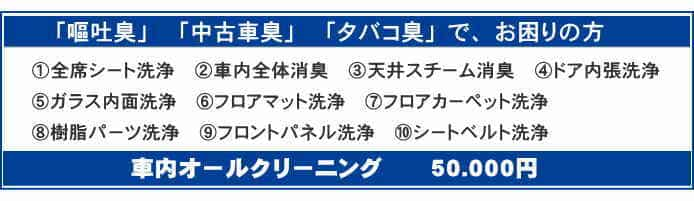 「嘔吐臭」「中古車臭」「タバコ臭」で、お困りの方

①全席シート洗浄　②車内全体消臭　③天井スチーム消臭　④ドア内張洗浄
⑤ガラス内面洗浄　⑥フロアマット洗浄　⑦フロアカーペット洗浄
⑧樹脂パーツ洗浄　⑨フロントパネル洗浄　⑩シートベルト洗浄

車内オールクリーニング　50.000円